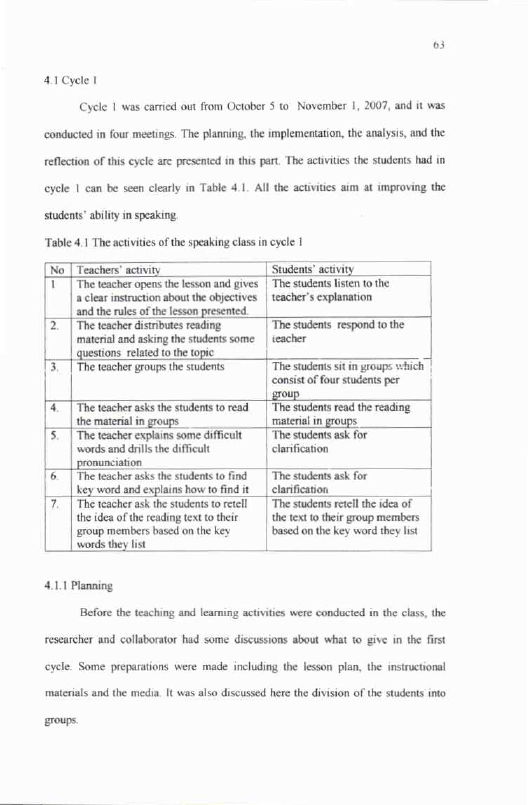 63

4.1 Cycle 1

Cycle 1 was carried out from October 5 to November 1, 2007, and it was conducted in four meetings. The planning, the implementation, the analysis, and the reflection of this cycle are presented in this part. The activities the students had in cycle 1 can be seen clearly in Table 4.1. All the activities aim at improving the students' ability in speaking.

Table 4.1 The activities of the speaking class in cycle 1

| No | Teachers' activity | Students' activity |
|---|---|---|
| 1 | The teacher opens the lesson and gives a clear instruction about the objectives and the rules of the lesson presented. | The students listen to the teacher's explanation |
| 2. | The teacher distributes reading material and asking the students some questions related to the topic | The students respond to the teacher |
| 3. | The teacher groups the students | The students sit in groups which consist of four students per group |
| 4. | The teacher asks the students to read the material in groups | The students read the reading material in groups |
| 5. | The teacher explains some difficult words and drills the difficult pronunciation | The students ask for clarification |
| 6. | The teacher asks the students to find key word and explains how to find it | The students ask for clarification |
| 7. | The teacher ask the students to retell the idea of the reading text to their group members based on the key words they list | The students retell the idea of the text to their group members based on the key word they list |

4.1.1 Planning

Before the teaching and learning activities were conducted in the class, the researcher and collaborator had some discussions about what to give in the first cycle. Some preparations were made including the lesson plan, the instructional materials and the media. It was also discussed here the division of the students into groups.